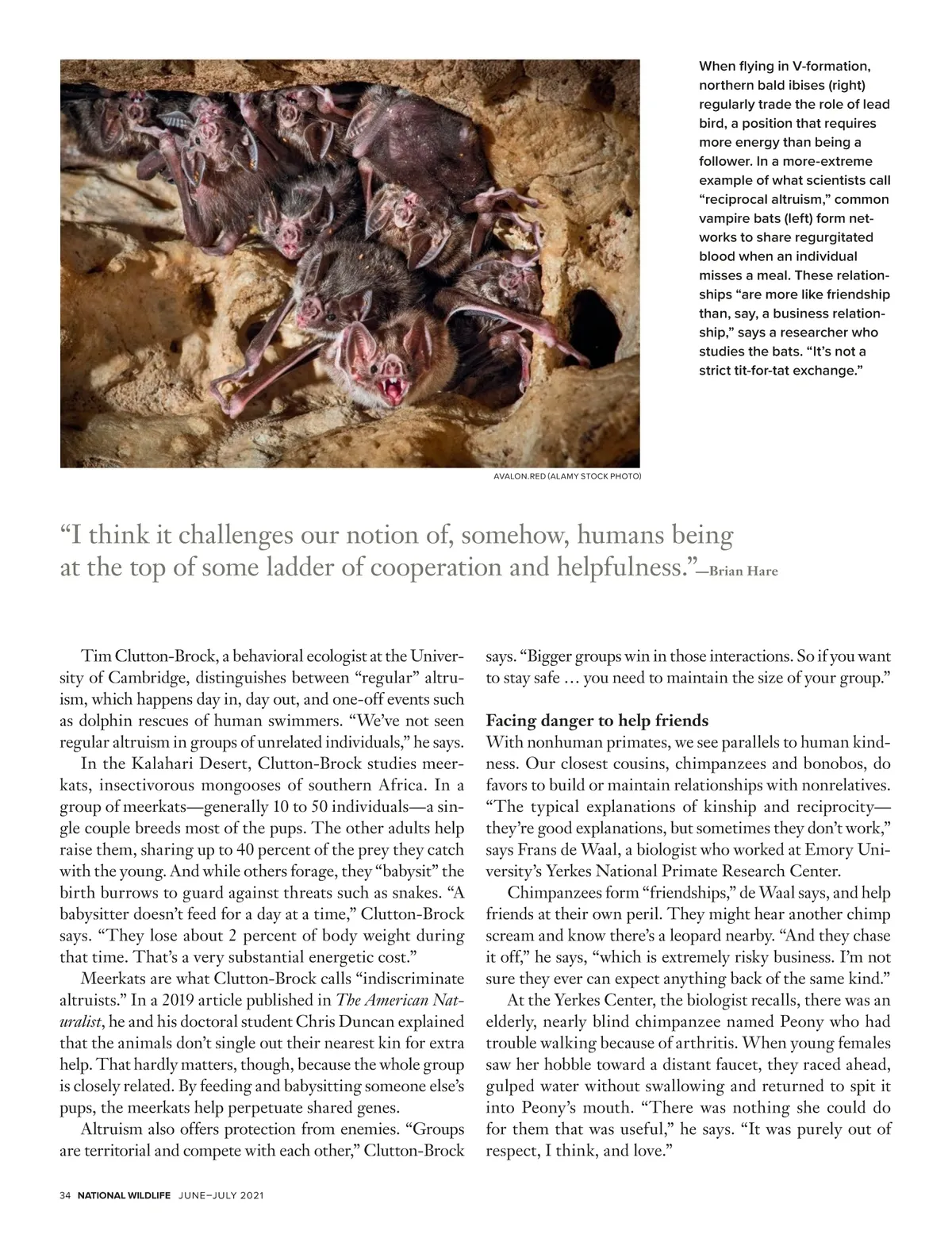 When flying in V-formation, northern bald ibises (right) regularly trade the role of lead bird, a position that requires more energy than being a follower. In a more-extreme example of what scientists call “reciprocal altruism,” common vampire bats (left) form networks to share regurgitated blood when an individual misses a meal. These relationships “are more like friendship than, say, a business relationship,” says a researcher who studies the bats. “It’s not a strict tit-for-tat exchange.”

AVALON.RED (ALAMY STOCK PHOTO)

“I think it challenges our notion of, somehow, humans being at the top of some ladder of cooperation and helpfulness.”—Brian Hare

Tim Clutton-Brock, a behavioral ecologist at the University of Cambridge, distinguishes between “regular” altruism, which happens day in, day out, and one-off events such as dolphin rescues of human swimmers. “We’ve not seen regular altruism in groups of unrelated individuals,” he says.

In the Kalahari Desert, Clutton-Brock studies meerkats, insectivorous mongooses of southern Africa. In a group of meerkats—generally 10 to 50 individuals—a single couple breeds most of the pups. The other adults help raise them, sharing up to 40 percent of the prey they catch with the young. And while others forage, they “babysit” the birth burrows to guard against threats such as snakes. “A babysitter doesn’t feed for a day at a time,” Clutton-Brock says. “They lose about 2 percent of body weight during that time. That’s a very substantial energetic cost.”

Meerkats are what Clutton-Brock calls “indiscriminate altruists.” In a 2019 article published in The American Naturalist, he and his doctoral student Chris Duncan explained that the animals don’t single out their nearest kin for extra help. That hardly matters, though, because the whole group is closely related. By feeding and babysitting someone else’s pups, the meerkats help perpetuate shared genes.

Altruism also offers protection from enemies. “Groups are territorial and compete with each other,” Clutton-Brock says. “Bigger groups win in those interactions. So if you want to stay safe … you need to maintain the size of your group.”

Facing danger to help friends
With nonhuman primates, we see parallels to human kindness. Our closest cousins, chimpanzees and bonobos, do favors to build or maintain relationships with nonrelatives. “The typical explanations of kinship and reciprocity—they’re good explanations, but sometimes they don’t work,” says Frans de Waal, a biologist who worked at Emory University’s Yerkes National Primate Research Center.

Chimpanzees form “friendships,” de Waal says, and help friends at their own peril. They might hear another chimp scream and know there’s a leopard nearby. “And they chase it off,” he says, “which is extremely risky business. I’m not sure they ever can expect anything back of the same kind.”

At the Yerkes Center, the biologist recalls, there was an elderly, nearly blind chimpanzee named Peony who had trouble walking because of arthritis. When young females saw her hobble toward a distant faucet, they raced ahead, gulped water without swallowing and returned to spit it into Peony’s mouth. “There was nothing she could do for them that was useful,” he says. “It was purely out of respect, I think, and love.”

34 NATIONAL WILDLIFE JUNE–JULY 2021